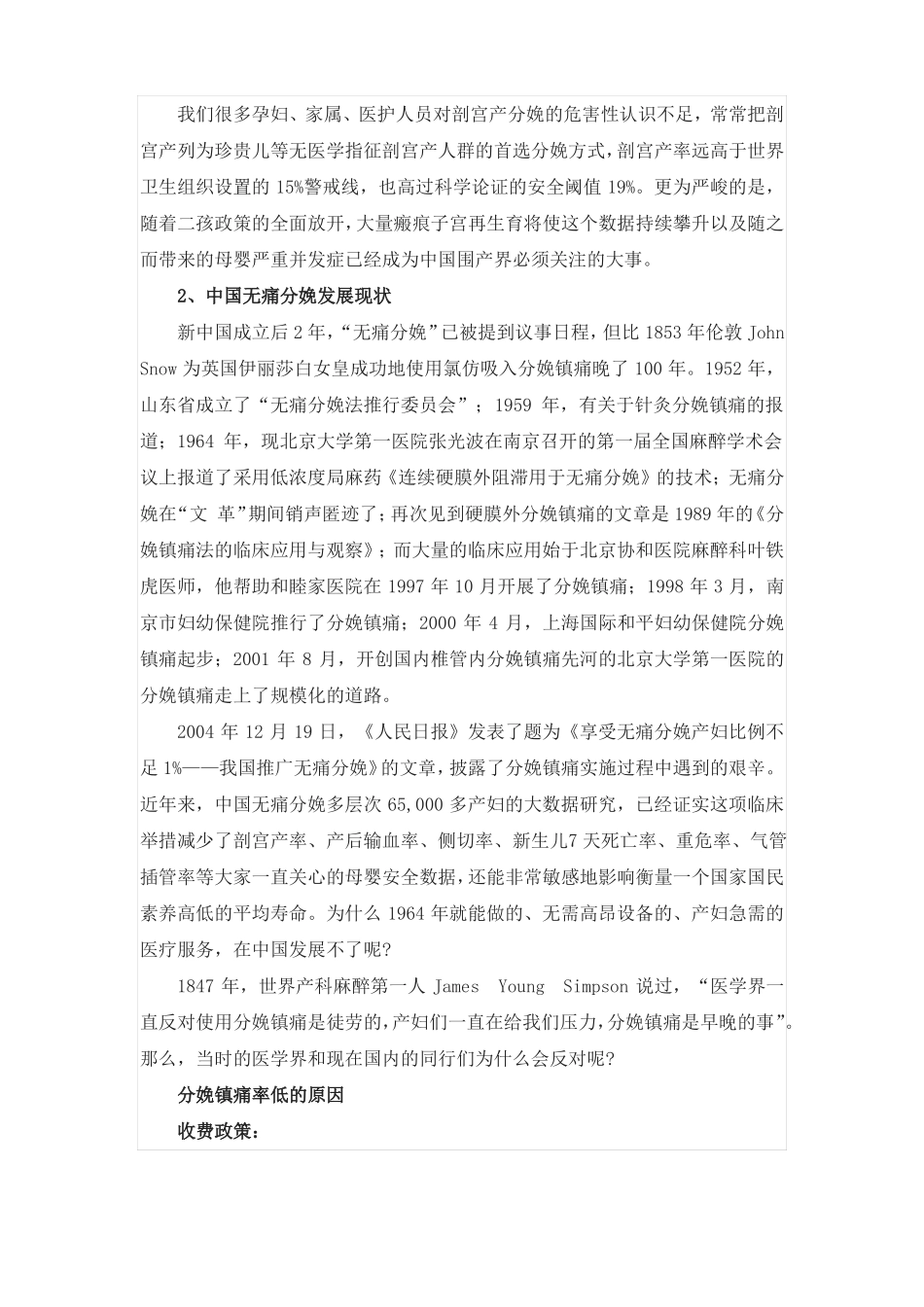 我们很多孕妇、家属、医护人员对剖宫产分娩的危害性认识不足，常常把剖宫产列为珍贵儿等无医学指征剖宫产人群的首选分娩方式，剖宫产率远高于世界卫生组织设置的 15%警戒线，也高过科学论证的安全阈值 19%。更为严峻的是，随着二孩政策的全面放开，大量瘢痕子宫再生育将使这个数据持续攀升以及随之而带来的母婴严重并发症已经成为中国围产界必须关注的大事。

2、中国无痛分娩发展现状

新中国成立后 2 年，“无痛分娩”已被提到议事日程，但比 1853 年伦敦 John Snow 为英国伊丽莎白女皇成功地使用氯仿吸入分娩镇痛晚了 100 年。1952 年，山东省成立了“无痛分娩法推行委员会”；1959 年，有关于针灸分娩镇痛的报道；1964 年，现北京大学第一医院张光波在南京召开的第一届全国麻醉学术会议上报道了采用低浓度局麻药《连续硬膜外阻滞用于无痛分娩》的技术；无痛分娩在“文 革”期间销声匿迹了；再次见到硬膜外分娩镇痛的文章是 1989 年的《分娩镇痛法的临床应用与观察》；而大量的临床应用始于北京协和医院麻醉科叶铁虎医师，他帮助和睦家医院在 1997 年 10 月开展了分娩镇痛；1998 年 3 月，南京市妇幼保健院推行了分娩镇痛；2000 年 4 月，上海国际和平妇幼保健院分娩镇痛起步；2001 年 8 月，开创国内椎管内分娩镇痛先河的北京大学第一医院的分娩镇痛走上了规模化的道路。

2004 年 12 月 19 日，《人民日报》发表了题为《享受无痛分娩产妇比例不足 1%——我国推广无痛分娩》的文章，披露了分娩镇痛实施过程中遇到的艰辛。近年来，中国无痛分娩多层次 65,000 多产妇的大数据研究，已经证实这项临床举措减少了剖宫产率、产后输血率、侧切率、新生儿7 天死亡率、重危率、气管插管率等大家一直关心的母婴安全数据，还能非常敏感地影响衡量一个国家国民素养高低的平均寿命。为什么 1964 年就能做的、无需高昂设备的、产妇急需的医疗服务，在中国发展不了呢?

1847 年，世界产科麻醉第一人 James Young Simpson 说过，“医学界一直反对使用分娩镇痛是徒劳的，产妇们一直在给我们压力，分娩镇痛是早晚的事”。那么，当时的医学界和现在国内的同行们为什么会反对呢?

分娩镇痛率低的原因

收费政策：